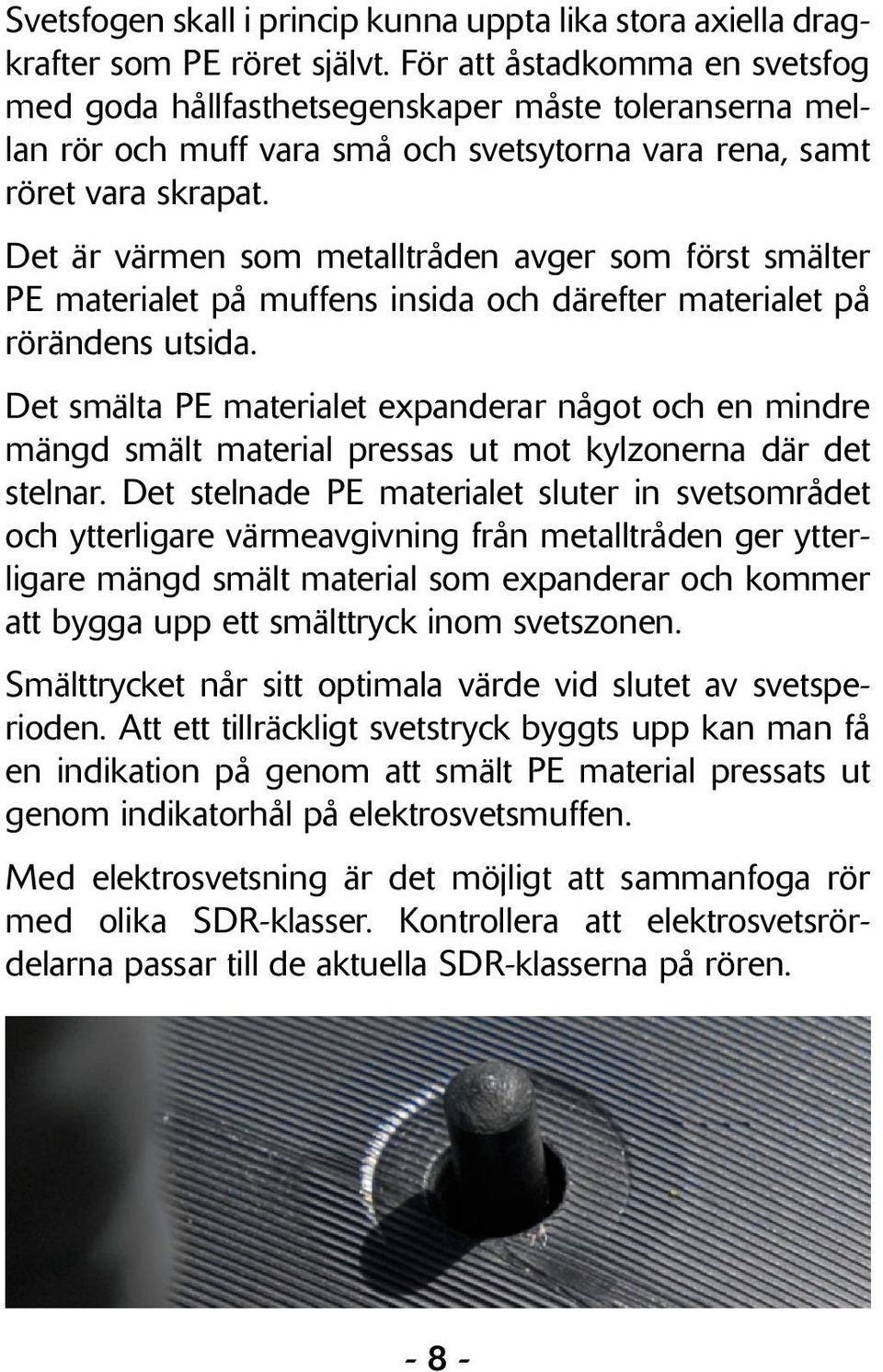 Svetsfogen skall i princip kunna uppta lika stora axiella dragkrafter som PE röret självt. För att åstadkomma en svetsfog med goda hållfasthetsegenskaper måste toleranserna mellan rör och muff vara små och svetsytorna vara rena, samt röret vara skrapat.

Det är värmen som metalltråden avger som först smälter PE materialet på muffens insida och därefter materialet på rörändens utsida.

Det smälta PE materialet expanderar något och en mindre mängd smält material pressas ut mot kylzonerna där det stelnar. Det stelnade PE materialet sluter in svetsområdet och ytterligare värmeavgivning från metalltråden ger ytterligare mängd smält material som expanderar och kommer att bygga upp ett smälttryck inom svetszonen.

Smälttrycket når sitt optimala värde vid slutet av svetsperioden. Att ett tillräckligt svetstryck byggts upp kan man få en indikation på genom att smält PE material pressats ut genom indikatorhål på elektrosvetsmuffen.

Med elektrosvetsning är det möjligt att sammanfoga rör med olika SDR-klasser. Kontrollera att elektrosvetsrördelarna passar till de aktuella SDR-klasserna på rören.

- 8 -